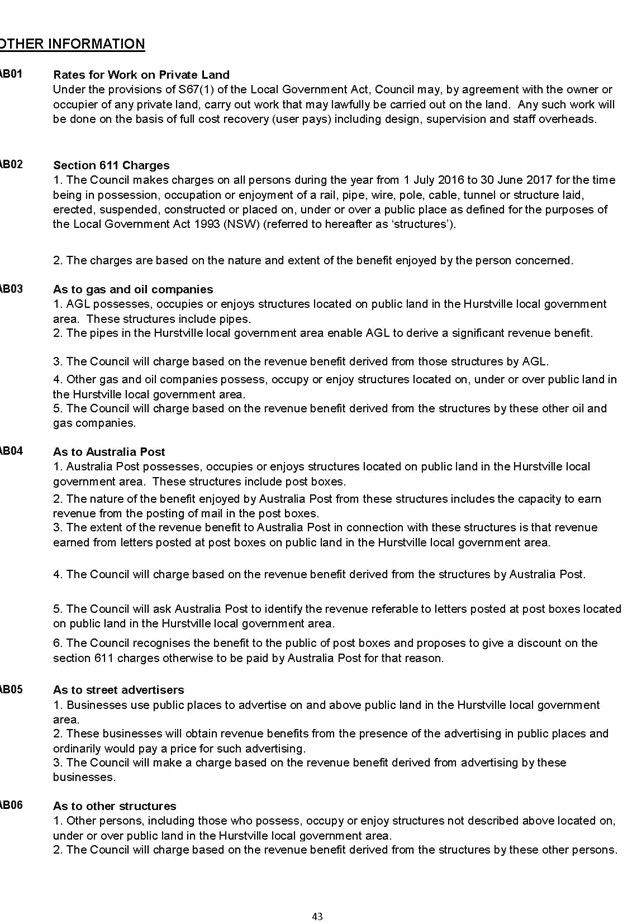 OTHER INFORMATION

AB01 Rates for Work on Private Land
Under the provisions of S67(1) of the Local Government Act, Council may, by agreement with the owner or occupier of any private land, carry out work that may lawfully be carried out on the land. Any such work will be done on the basis of full cost recovery (user pays) including design, supervision and staff overheads.

AB02 Section 611 Charges
1. The Council makes charges on all persons during the year from 1 July 2016 to 30 June 2017 for the time being in possession, occupation or enjoyment of a rail, pipe, wire, pole, cable, tunnel or structure laid, erected, suspended, constructed or placed on, under or over a public place as defined for the purposes of the Local Government Act 1993 (NSW) (referred to hereafter as 'structures').

2. The charges are based on the nature and extent of the benefit enjoyed by the person concerned.

AB03 As to gas and oil companies
1. AGL possesses, occupies or enjoys structures located on public land in the Hurstville local government area. These structures include pipes.
2. The pipes in the Hurstville local government area enable AGL to derive a significant revenue benefit.

3. The Council will charge based on the revenue benefit derived from those structures by AGL.
4. Other gas and oil companies possess, occupy or enjoy structures located on, under or over public land in the Hurstville local government area.
5. The Council will charge based on the revenue benefit derived from the structures by these other oil and gas companies.

AB04 As to Australia Post
1. Australia Post possesses, occupies or enjoys structures located on public land in the Hurstville local government area. These structures include post boxes.
2. The nature of the benefit enjoyed by Australia Post from these structures includes the capacity to earn revenue from the posting of mail in the post boxes.
3. The extent of the revenue benefit to Australia Post in connection with these structures is that revenue earned from letters posted at post boxes on public land in the Hurstville local government area.

4. The Council will charge based on the revenue benefit derived from the structures by Australia Post.

5. The Council will ask Australia Post to identify the revenue referable to letters posted at post boxes located on public land in the Hurstville local government area.
6. The Council recognises the benefit to the public of post boxes and proposes to give a discount on the section 611 charges otherwise to be paid by Australia Post for that reason.

AB05 As to street advertisers
1. Businesses use public places to advertise on and above public land in the Hurstville local government area.
2. These businesses will obtain revenue benefits from the presence of the advertising in public places and ordinarily would pay a price for such advertising.
3. The Council will make a charge based on the revenue benefit derived from advertising by these businesses.

AB06 As to other structures
1. Other persons, including those who possess, occupy or enjoy structures not described above located on, under or over public land in the Hurstville local government area.
2. The Council will charge based on the revenue benefit derived from the structures by these other persons.

43